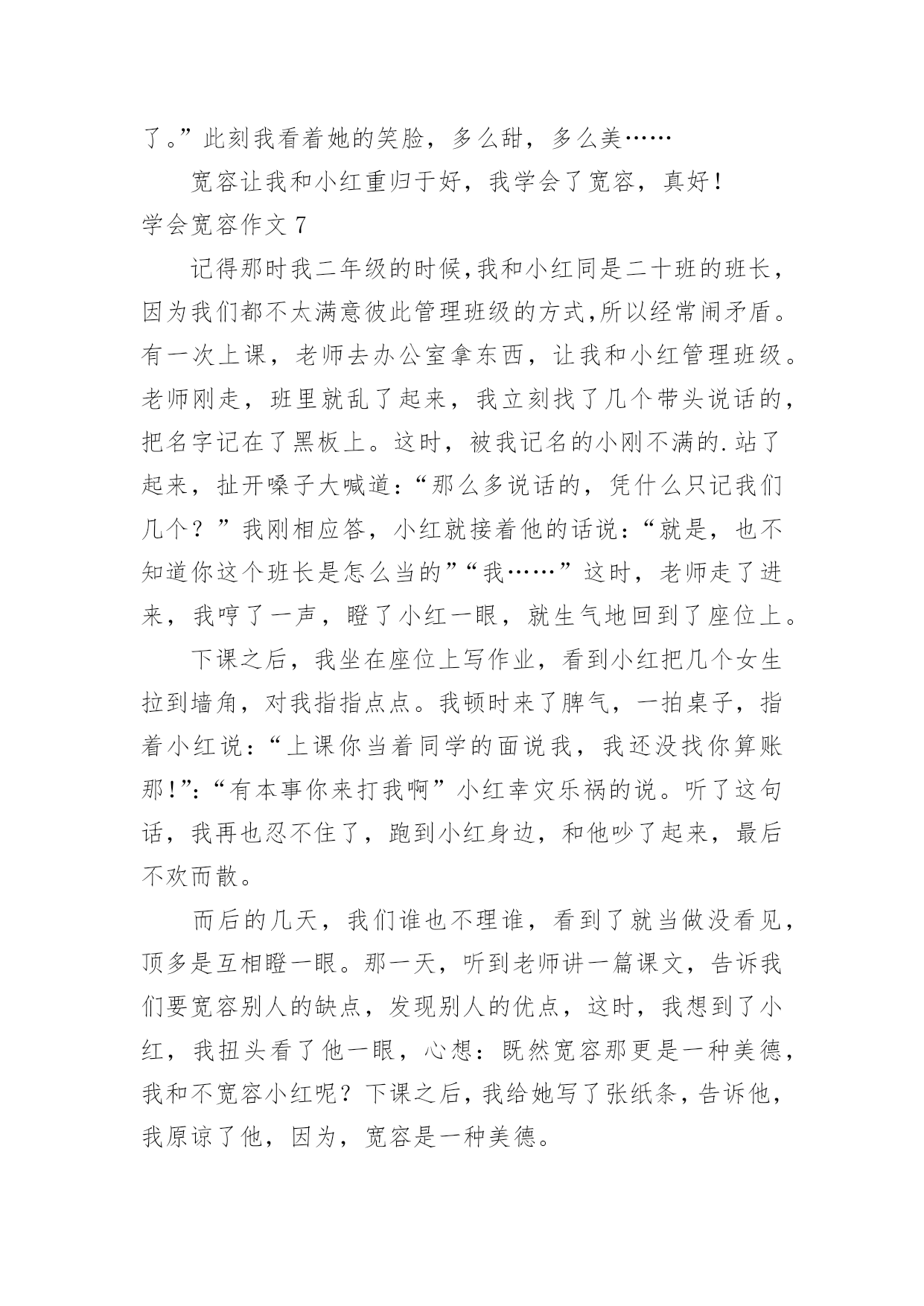 了。”此刻我看着她的笑脸，多么甜，多么美……

宽容让我和小红重归于好，我学会了宽容，真好！

学会宽容作文 7

记得那时我二年级的时候,我和小红同是二十班的班长，因为我们都不太满意彼此管理班级的方式,所以经常闹矛盾。有一次上课，老师去办公室拿东西，让我和小红管理班级。老师刚走，班里就乱了起来，我立刻找了几个带头说话的，把名字记在了黑板上。这时，被我记名的小刚不满的.站了起来，扯开嗓子大喊道：“那么多说话的，凭什么只记我们几个？”我刚相应答，小红就接着他的话说：“就是，也不知道你这个班长是怎么当的”“我……”这时，老师走了进来，我哼了一声，瞪了小红一眼，就生气地回到了座位上。

下课之后，我坐在座位上写作业，看到小红把几个女生拉到墙角，对我指指点点。我顿时来了脾气，一拍桌子，指着小红说：“上课你当着同学的面说我，我还没找你算账那!”:“有本事你来打我啊”小红幸灾乐祸的说。听了这句话，我再也忍不住了，跑到小红身边，和他吵了起来，最后不欢而散。

而后的几天，我们谁也不理谁，看到了就当做没看见，顶多是互相瞪一眼。那一天，听到老师讲一篇课文，告诉我们要宽容别人的缺点，发现别人的优点，这时，我想到了小红，我扭头看了他一眼，心想：既然宽容那更是一种美德，我和不宽容小红呢？下课之后，我给她写了张纸条，告诉他，我原谅了他，因为，宽容是一种美德。